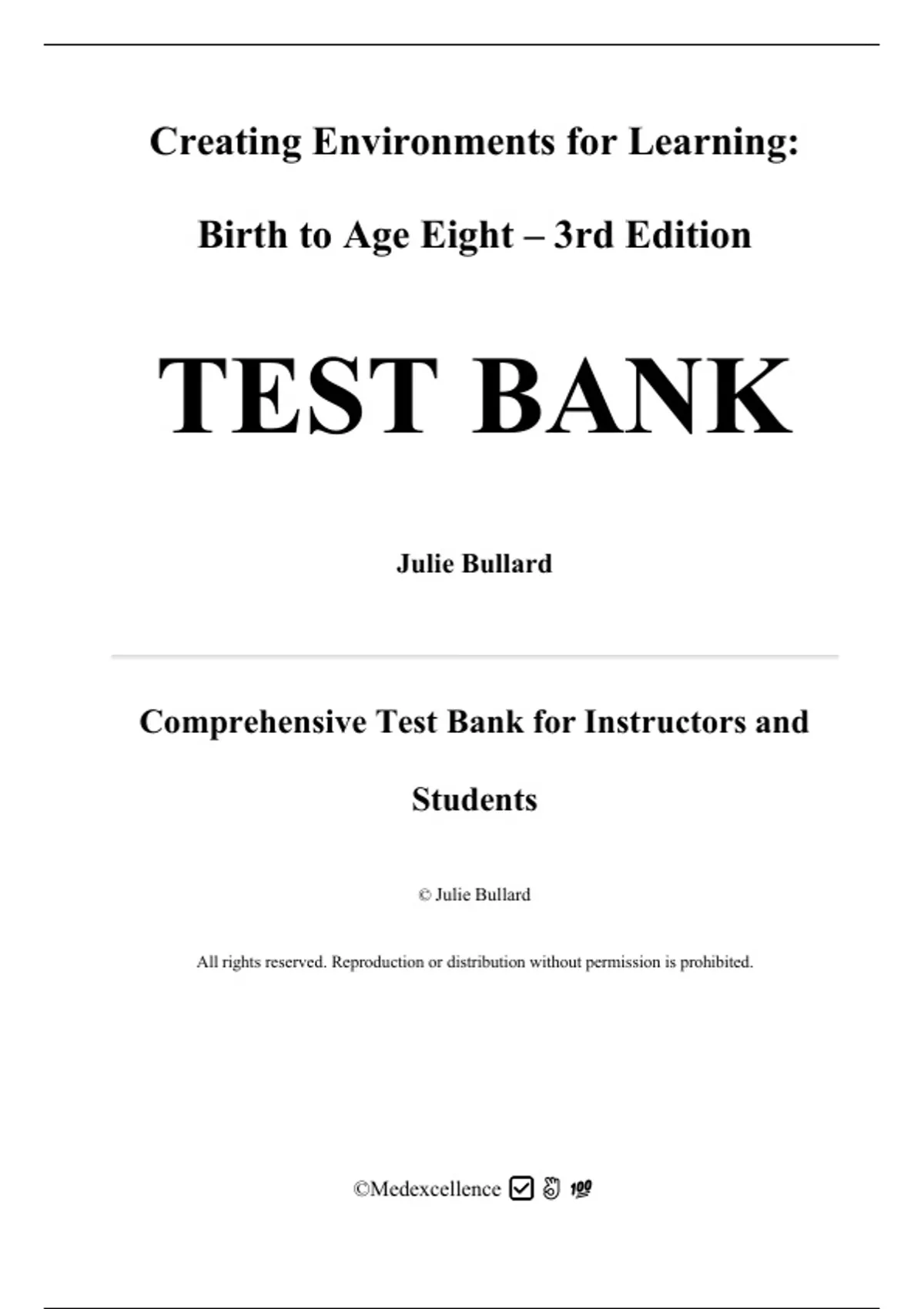 Creating Environments for Learning:

Birth to Age Eight – 3rd Edition

TEST BANK

Julie Bullard

Comprehensive Test Bank for Instructors and Students

© Julie Bullard

All rights reserved. Reproduction or distribution without permission is prohibited.

©Medexcellence ☑ 👌 💯